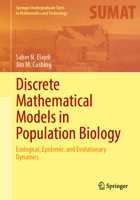 Springer Undergraduate Texts in Mathematics and Technology

SUMAT

Saber N. Elaydi
Jim M. Cushing

Discrete Mathematical Models in Population Biology

Ecological, Epidemic, and Evolutionary Dynamics

Springer